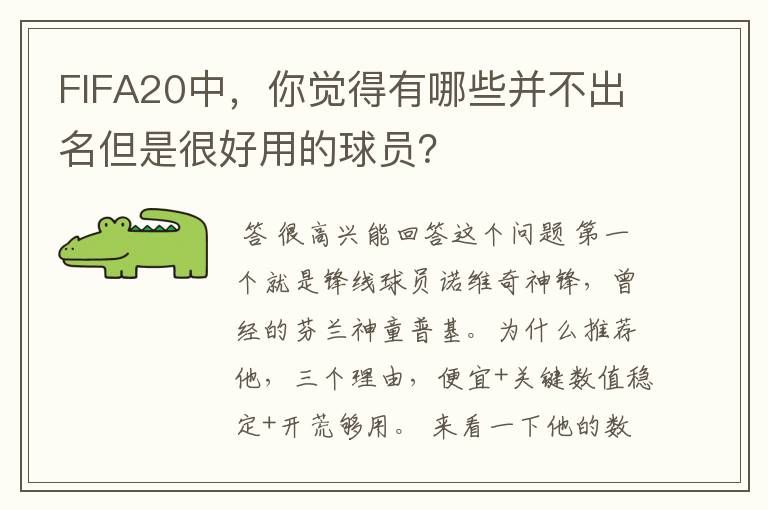 FIFA20中，你觉得有哪些并不出名但是很好用的球员?

答 很高兴能回答这个问题 第一个就是锋线球员诺维奇神锋，曾经的芬兰神童普基。为什么推荐他，三个理由，便宜+关键数值稳定+开荒够用。来看一下他的数